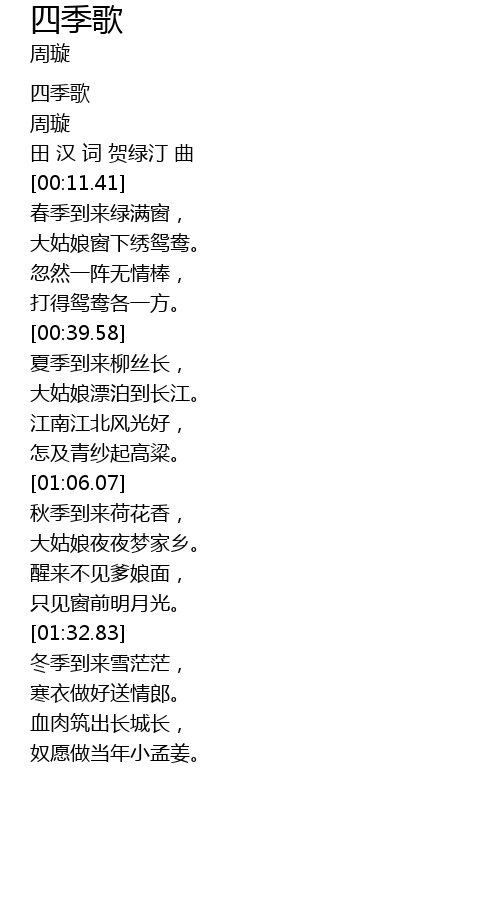 四季歌
周璇

四季歌
周璇
田 汉 词 贺绿汀 曲
[00:11.41]
春季到来绿满窗，
大姑娘窗下绣鸳鸯。
忽然一阵无情棒，
打得鸳鸯各一方。
[00:39.58]
夏季到来柳丝长，
大姑娘漂泊到长江。
江南江北风光好，
怎及青纱起高粱。
[01:06.07]
秋季到来荷花香，
大姑娘夜夜梦家乡。
醒来不见爹娘面，
只见窗前明月光。
[01:32.83]
冬季到来雪茫茫，
寒衣做好送情郎。
血肉筑出长城长，
奴愿做当年小孟姜。